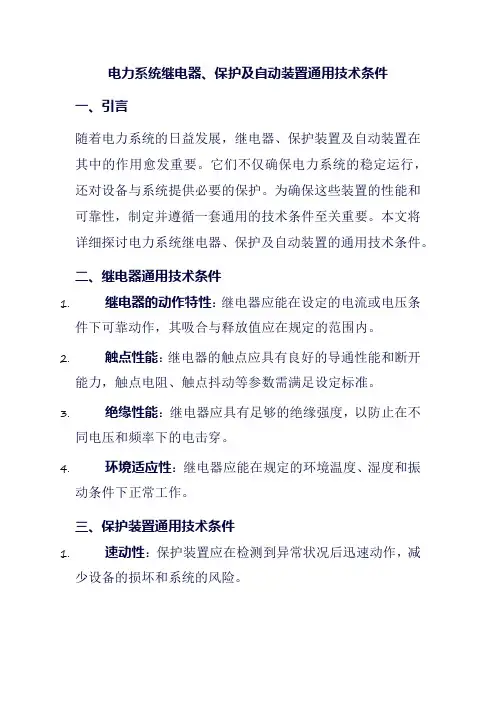 电力系统继电器、保护及自动装置通用技术条件

一、引言

随着电力系统的日益发展，继电器、保护装置及自动装置在其中的作用愈发重要。它们不仅确保电力系统的稳定运行，还对设备与系统提供必要的保护。为确保这些装置的性能和可靠性，制定并遵循一套通用的技术条件至关重要。本文将详细探讨电力系统继电器、保护及自动装置的通用技术条件。

二、继电器通用技术条件

1. 继电器的动作特性：继电器应能在设定的电流或电压条件下可靠动作，其吸合与释放值应在规定的范围内。

2. 触点性能：继电器的触点应具有良好的导通性能和断开能力，触点电阻、触点抖动等参数需满足设定标准。

3. 绝缘性能：继电器应具有足够的绝缘强度，以防止在不同电压和频率下的电击穿。

4. 环境适应性：继电器应能在规定的环境温度、湿度和振动条件下正常工作。

三、保护装置通用技术条件

1. 速动性：保护装置应在检测到异常状况后迅速动作，减少设备的损坏和系统的风险。